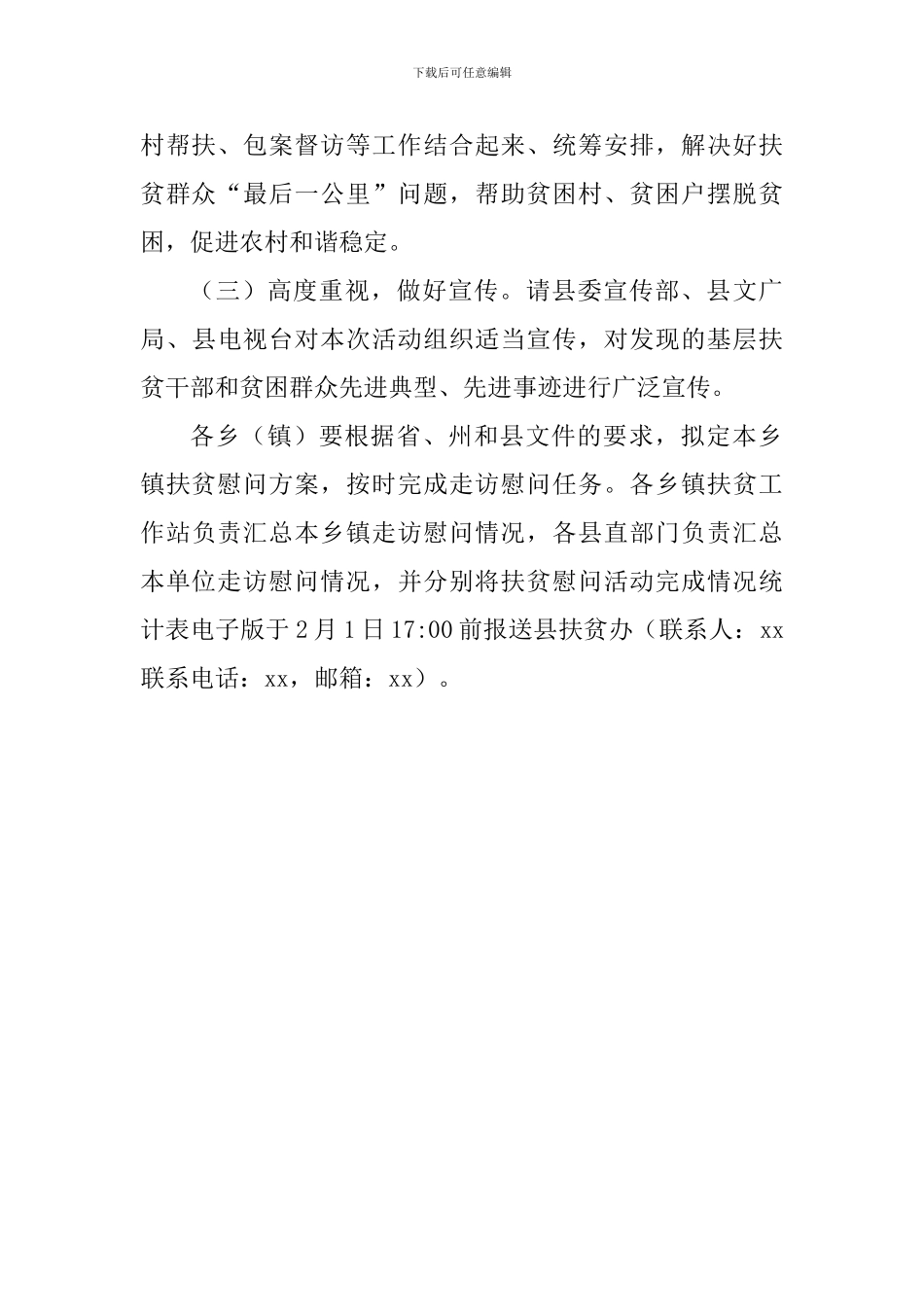 下载后可任意编辑

村帮扶、包案督访等工作结合起来、统筹安排，解决好扶贫群众“最后一公里”问题，帮助贫困村、贫困户摆脱贫困，促进农村和谐稳定。

（三）高度重视，做好宣传。请县委宣传部、县文广局、县电视台对本次活动组织适当宣传，对发现的基层扶贫干部和贫困群众先进典型、先进事迹进行广泛宣传。

各乡（镇）要根据省、州和县文件的要求，拟定本乡镇扶贫慰问方案，按时完成走访慰问任务。各乡镇扶贫工作站负责汇总本乡镇走访慰问情况，各县直部门负责汇总本单位走访慰问情况，并分别将扶贫慰问活动完成情况统计表电子版于2月1日17:00前报送县扶贫办（联系人：xx 联系电话：xx，邮箱：xx）。